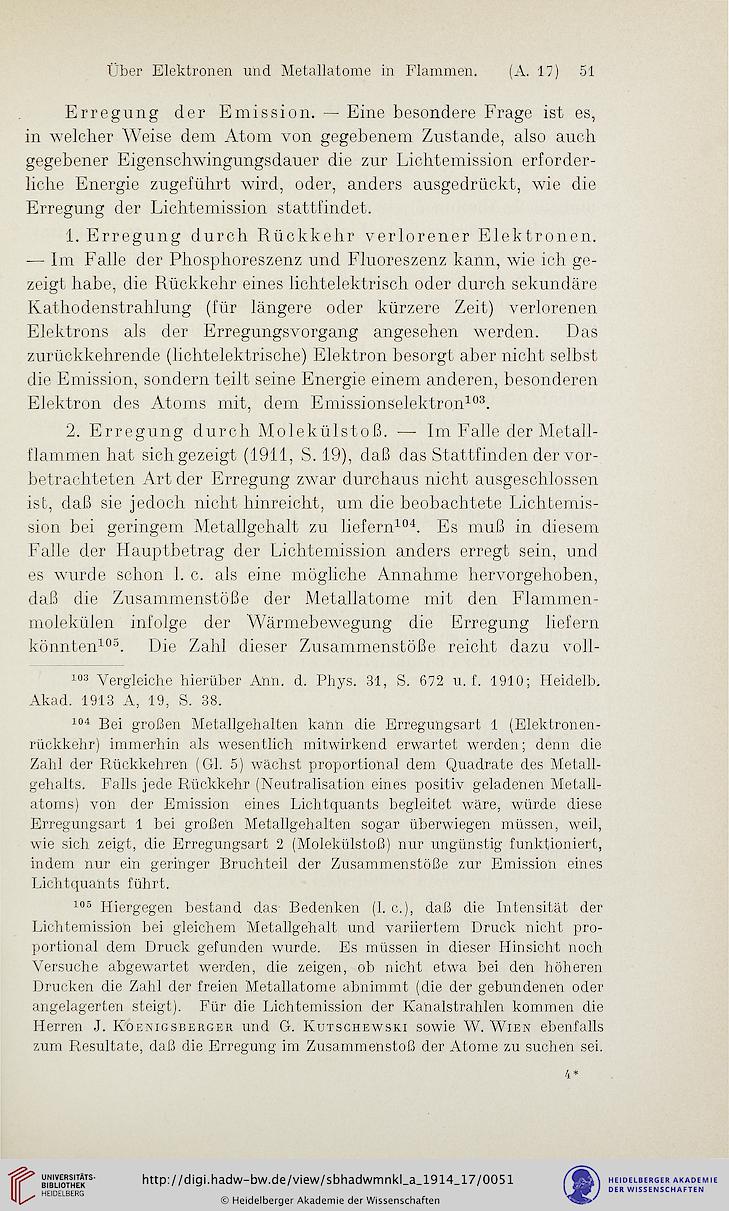 Über Elektronen und Metallatome in Flammen. (A. 17) 51

Erregung der Emission. — Eine besondere Frage ist es, in welcher Weise dem Atom von gegebenem Zustande, also auch gegebener Eigenschwingungsdauer die zur Lichtemission erforderliche Energie zugeführt wird, oder, anders ausgedrückt, wie die Erregung der Lichtemission stattfindet.

1. Erregung durch Rückkehr verlorener Elektronen. — Im Falle der Phosphoreszenz und Fluoreszenz kann, wie ich gezeigt habe, die Rückkehr eines lichtelektrisch oder durch sekundäre Kathodenstrahlung (für längere oder kürzere Zeit) verlorenen Elektrons als der Erregungsvorgang angesehen werden. Das zurückkehrende (lichtelektrische) Elektron besorgt aber nicht selbst die Emission, sondern teilt seine Energie einem anderen, besonderen Elektron des Atoms mit, dem Emissionselektron$^{103}$.

2. Erregung durch Molekülstoß. — Im Falle der Metallflammen hat sich gezeigt (1911, S. 19), daß das Stattfinden der vorbetrachteten Art der Erregung zwar durchaus nicht ausgeschlossen ist, daß sie jedoch nicht hinreicht, um die beobachtete Lichtemission bei geringem Metallgehalt zu liefern$^{104}$. Es muß in diesem Falle der Hauptbetrag der Lichtemission anders erregt sein, und es wurde schon l. c. als eine mögliche Annahme hervorgehoben, daß die Zusammenstöße der Metallatome mit den Flammenmolekülen infolge der Wärmebewegung die Erregung liefern könnten$^{105}$. Die Zahl dieser Zusammenstöße reicht dazu voll-

$^{103}$ Vergleiche hierüber Ann. d. Phys. 31, S. 672 u. f. 1910; Heidelb. Akad. 1913 A, 19, S. 38.

$^{104}$ Bei großen Metallgehalten kann die Erregungsart 1 (Elektronenrückkehr) immerhin als wesentlich mitwirkend erwartet werden; denn die Zahl der Rückkehren (Gl. 5) wächst proportional dem Quadrate des Metallgehalts. Falls jede Rückkehr (Neutralisation eines positiv geladenen Metallatoms) von der Emission eines Lichtquants begleitet wäre, würde diese Erregungsart 1 bei großen Metallgehalten sogar überwiegen müssen, weil, wie sich zeigt, die Erregungsart 2 (Molekülstoß) nur ungünstig funktioniert, indem nur ein geringer Bruchteil der Zusammenstöße zur Emission eines Lichtquants führt.

$^{105}$ Hiergegen bestand das Bedenken (l. c.), daß die Intensität der Lichtemission bei gleichem Metallgehalt und variiertem Druck nicht proportional dem Druck gefunden wurde. Es müssen in dieser Hinsicht noch Versuche abgewartet werden, die zeigen, ob nicht etwa bei den höheren Drucken die Zahl der freien Metallatome abnimmt (die der gebundenen oder angelagerten steigt). Für die Lichtemission der Kanalstrahlen kommen die Herren J. Koenigsberger und G. Kutschewski sowie W. Wien ebenfalls zum Resultate, daß die Erregung im Zusammenstoß der Atome zu suchen sei.

4*

UNIVERSITÄTS-BIBLIOTHEK HEIDELBERG

http://digi.hadw-bw.de/view/sbhadwmnkl_a_1914_17/0051
© Heidelberger Akademie der Wissenschaften

HEIDELBERGER AKADEMIE DER WISSENSCHAFTEN